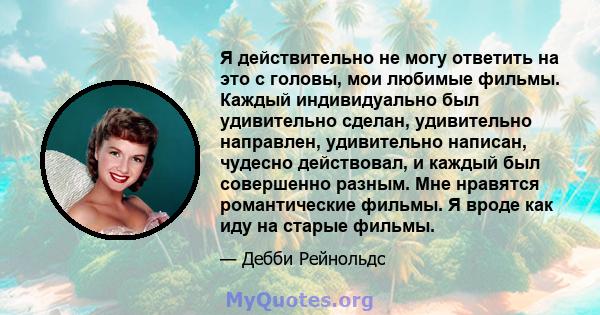 Я действительно не могу ответить на это с головы, мои любимые фильмы. Каждый индивидуально был удивительно сделан, удивительно направлен, удивительно написан, чудесно действовал, и каждый был совершенно разным. Мне нравятся романтические фильмы. Я вроде как иду на старые фильмы.

— Дебби Рейнольдс

MyQuotes.org